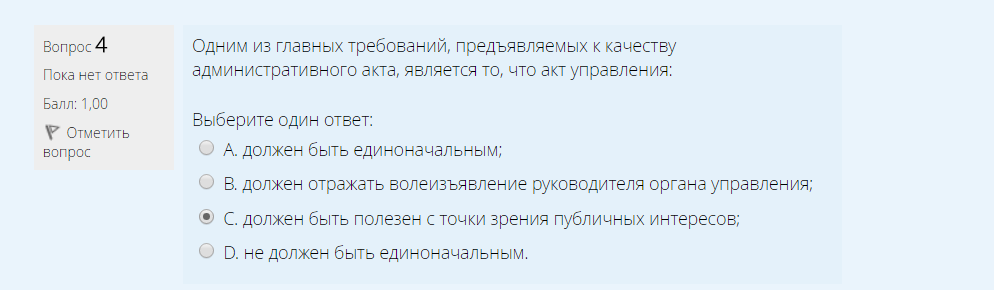 Вопрос 4
Пока нет ответа
Балл: 1,00
Отметить вопрос

Одним из главных требований, предъявляемых к качеству административного акта, является то, что акт управления:

Выберите один ответ:
A. должен быть единоначальным;
B. должен отражать волеизъявление руководителя органа управления;
C. должен быть полезен с точки зрения публичных интересов;
D. не должен быть единоначальным.